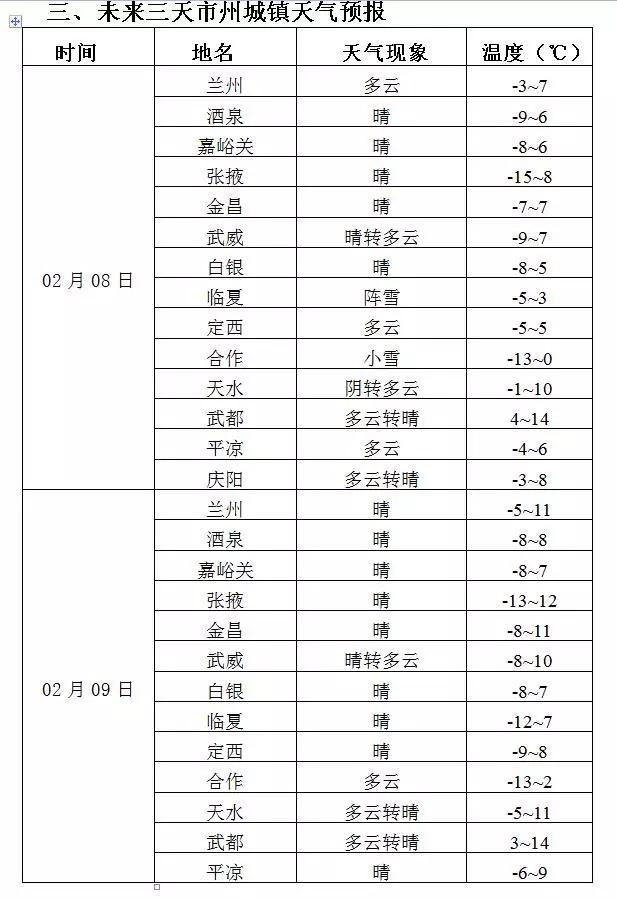 三、未来三天市州城镇天气预报

| 时间 | 地名 | 天气现象 | 温度（℃） |
|---|---|---|---|
| 02 月 08 日 | 兰州 | 多云 | -3~7 |
| | 酒泉 | 晴 | -9~6 |
| | 嘉峪关 | 晴 | -8~6 |
| | 张掖 | 晴 | -15~8 |
| | 金昌 | 晴 | -7~7 |
| | 武威 | 晴转多云 | -9~7 |
| | 白银 | 晴 | -8~5 |
| | 临夏 | 阵雪 | -5~3 |
| | 定西 | 多云 | -5~5 |
| | 合作 | 小雪 | -13~0 |
| | 天水 | 阴转多云 | -1~10 |
| | 武都 | 多云转晴 | 4~14 |
| | 平凉 | 多云 | -4~6 |
| | 庆阳 | 多云转晴 | -3~8 |
| 02 月 09 日 | 兰州 | 晴 | -5~11 |
| | 酒泉 | 晴 | -8~8 |
| | 嘉峪关 | 晴 | -8~7 |
| | 张掖 | 晴 | -13~12 |
| | 金昌 | 晴 | -8~11 |
| | 武威 | 晴转多云 | -8~10 |
| | 白银 | 晴 | -8~7 |
| | 临夏 | 晴 | -12~7 |
| | 定西 | 晴 | -9~8 |
| | 合作 | 多云 | -13~2 |
| | 天水 | 多云转晴 | -5~11 |
| | 武都 | 多云转晴 | 3~14 |
| | 平凉 | 晴 | -6~9 |